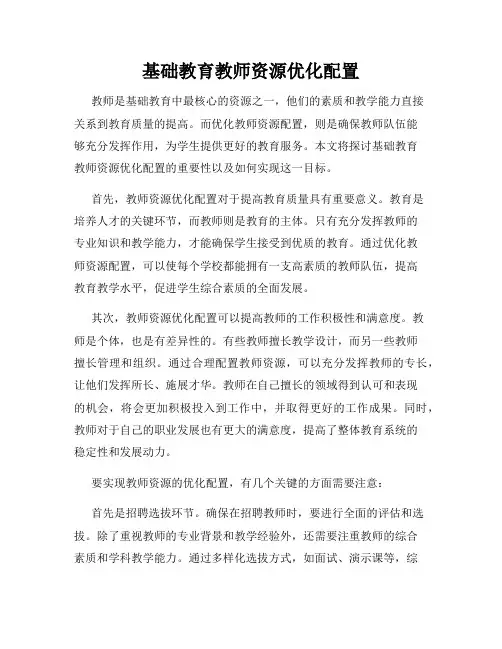 基础教育教师资源优化配置

教师是基础教育中最核心的资源之一，他们的素质和教学能力直接关系到教育质量的提高。而优化教师资源配置，则是确保教师队伍能够充分发挥作用，为学生提供更好的教育服务。本文将探讨基础教育教师资源优化配置的重要性以及如何实现这一目标。

首先，教师资源优化配置对于提高教育质量具有重要意义。教育是培养人才的关键环节，而教师则是教育的主体。只有充分发挥教师的专业知识和教学能力，才能确保学生接受到优质的教育。通过优化教师资源配置，可以使每个学校都能拥有一支高素质的教师队伍，提高教育教学水平，促进学生综合素质的全面发展。

其次，教师资源优化配置可以提高教师的工作积极性和满意度。教师是个体，也是有差异性的。有些教师擅长教学设计，而另一些教师擅长管理和组织。通过合理配置教师资源，可以充分发挥教师的专长，让他们发挥所长、施展才华。教师在自己擅长的领域得到认可和表现的机会，将会更加积极投入到工作中，并取得更好的工作成果。同时，教师对于自己的职业发展也有更大的满意度，提高了整体教育系统的稳定性和发展动力。

要实现教师资源的优化配置，有几个关键的方面需要注意：

首先是招聘选拔环节。确保在招聘教师时，要进行全面的评估和选拔。除了重视教师的专业背景和教学经验外，还需要注重教师的综合素质和学科教学能力。通过多样化选拔方式，如面试、演示课等，综